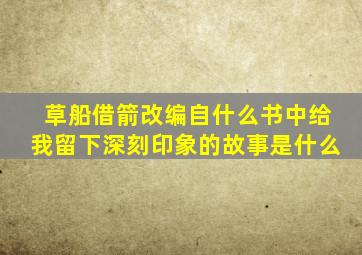 草船借箭改编自什么书中给我留下深刻印象的故事是什么